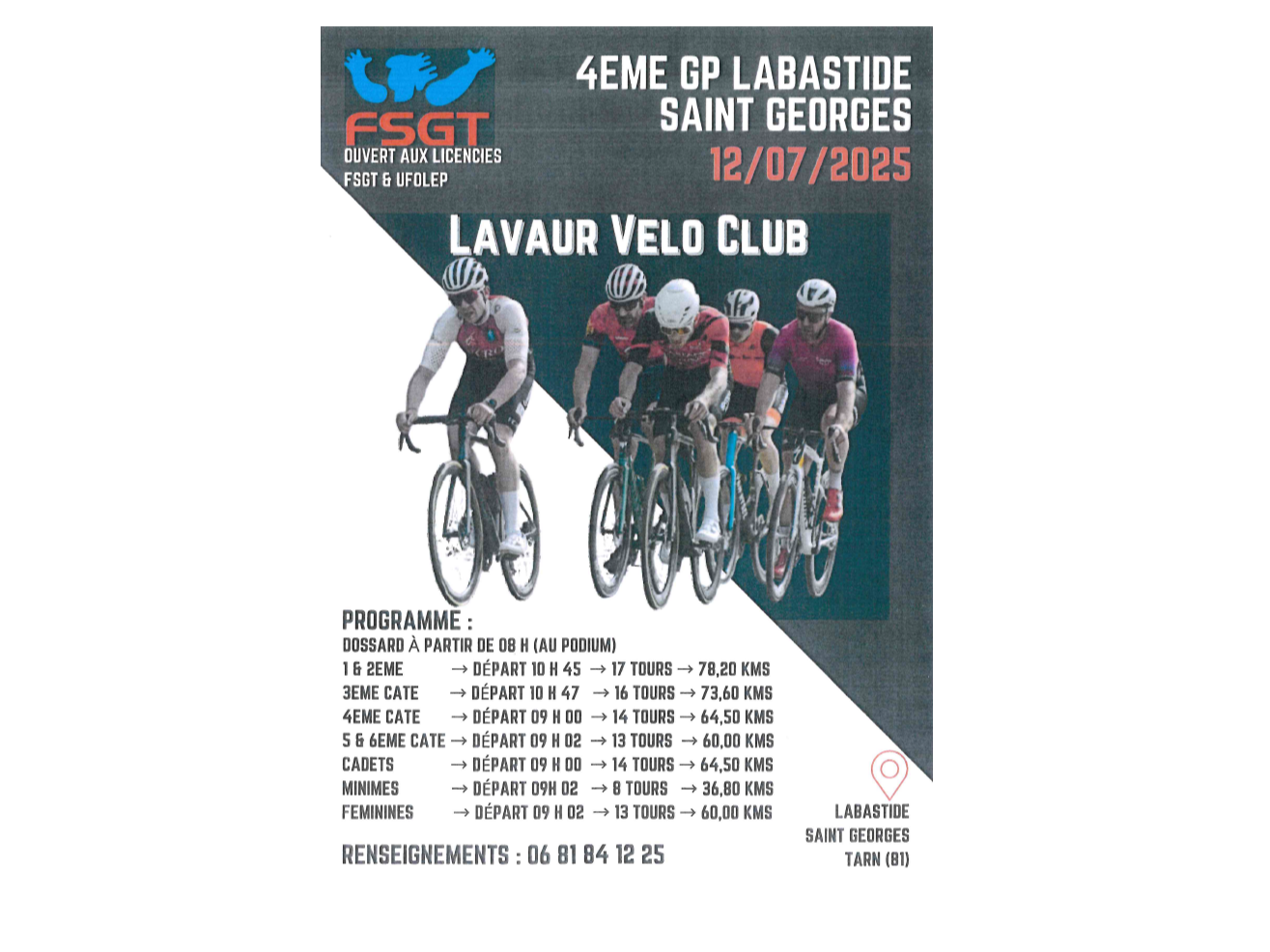 FSGT
OUVERT AUX LICENCIES
FSGT & UFOLEP

4EME GP LABASTIDE SAINT GEORGES
12/07/2025

LAVAUR VELO CLUB

PROGRAMME :
DOSSARD À PARTIR DE 08 H (AU PODIUM)
1 & 2EME → DÉPART 10 H 45 → 17 TOURS → 78,20 KMS
3EME CATE → DÉPART 10 H 47 → 16 TOURS → 73,60 KMS
4EME CATE → DÉPART 09 H 00 → 14 TOURS → 64,50 KMS
5 & 6EME CATE → DÉPART 09 H 02 → 13 TOURS → 60,00 KMS
CADETS → DÉPART 09 H 00 → 14 TOURS → 64,50 KMS
MINIMES → DÉPART 09H 02 → 8 TOURS → 36,80 KMS
FEMININES → DÉPART 09 H 02 → 13 TOURS → 60,00 KMS

RENSEIGNEMENTS : 06 81 84 12 25

LABASTIDE SAINT GEORGES TARN (81)